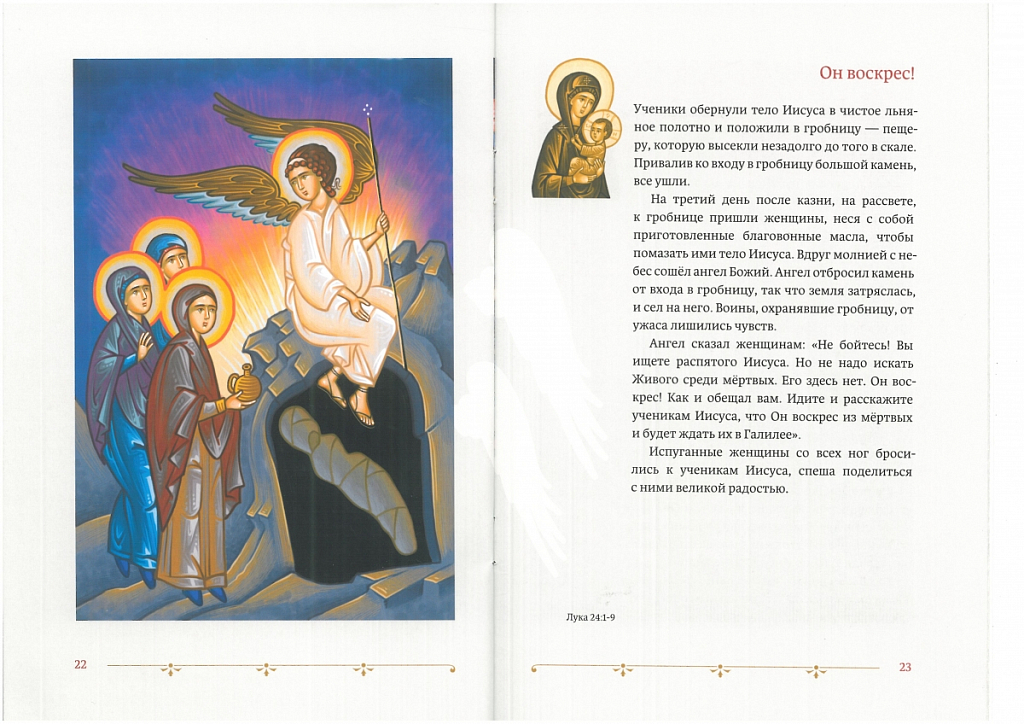 Он воскрес!

Ученики обернули тело Иисуса в чистое льняное полотно и положили в гробницу — пещеру, которую высекли незадолго до того в скале. Привалив ко входу в гробницу большой камень, все ушли.

На третий день после казни, на рассвете, к гробнице пришли женщины, неся с собой приготовленные благовонные масла, чтобы помазать ими тело Иисуса. Вдруг молнией с небес сошёл ангел Божий. Ангел отбросил камень от входа в гробницу, так что земля затряслась, и сел на него. Воины, охранявшие гробницу, от ужаса лишились чувств.

Ангел сказал женщинам: «Не бойтесь! Вы ищете распятого Иисуса. Но не надо искать Живого среди мёртвых. Его здесь нет. Он воскрес! Как и обещал вам. Идите и расскажите ученикам Иисуса, что Он воскрес из мёртвых и будет ждать их в Галилее».

Испуганные женщины со всех ног бросились к ученикам Иисуса, спеша поделиться с ними великой радостью.

Лука 24:1-9

22

23